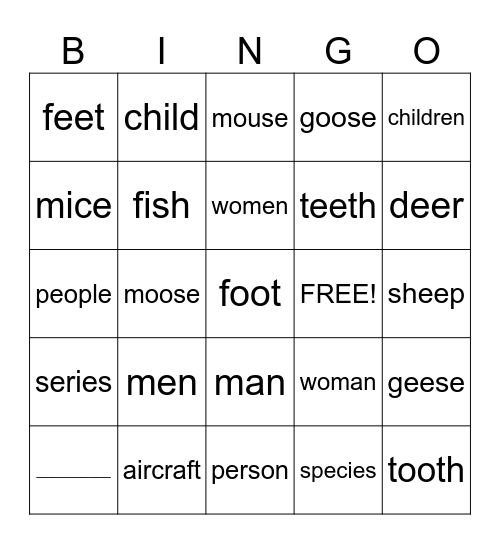 | B | I | N | G | O |
|---|---|---|---|---|
| feet | child | mouse | goose | children |
| mice | fish | women | teeth | deer |
| people | moose | foot | FREE! | sheep |
| series | men | man | woman | geese |
| ______ | aircraft | person | species | tooth |